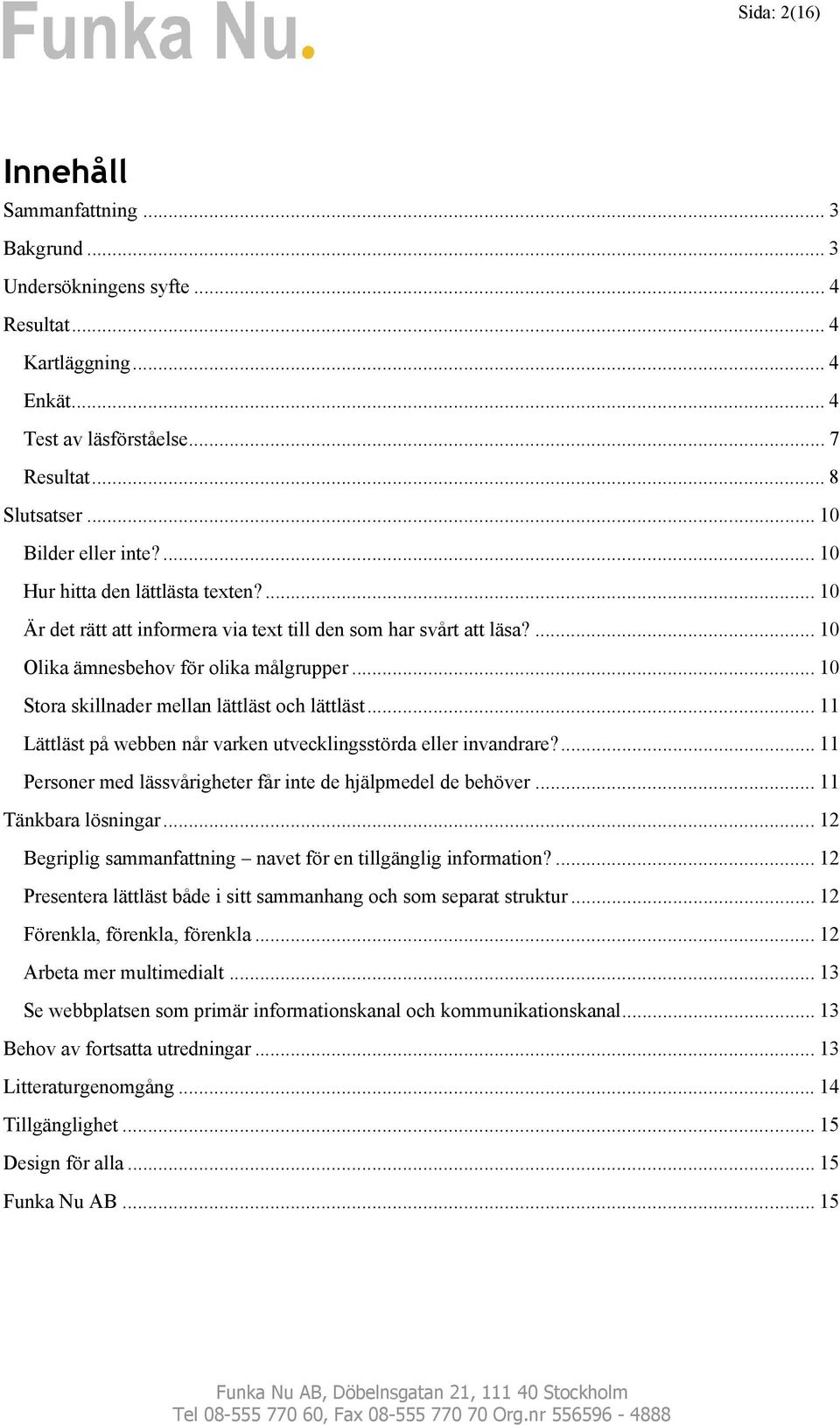 Funka Nu.

Sida: 2(16)

Innehåll

Sammanfattning ... 3
Bakgrund ... 3
Undersökningens syfte ... 4
Resultat ... 4
Kartläggning ... 4
Enkät ... 4
Test av läsförståelse ... 7
Resultat ... 8
Slutsatser ... 10
Bilder eller inte? ... 10
Hur hitta den lättlästa texten? ... 10
Är det rätt att informera via text till den som har svårt att läsa? ... 10
Olika ämnesbehov för olika målgrupper ... 10
Stora skillnader mellan lättläst och lättläst ... 11
Lättläst på webben når varken utvecklingsstörda eller invandrare? ... 11
Personer med lässvårigheter får inte de hjälpmedel de behöver ... 11
Tänkbara lösningar ... 12
Begriplig sammanfattning – navet för en tillgänglig information? ... 12
Presentera lättläst både i sitt sammanhang och som separat struktur ... 12
Förenkla, förenkla, förenkla ... 12
Arbeta mer multimedialt ... 13
Se webbplatsen som primär informationskanal och kommunikationskanal ... 13
Behov av fortsatta utredningar ... 13
Litteraturgenomgång ... 14
Tillgänglighet ... 15
Design för alla ... 15
Funka Nu AB ... 15

Funka Nu AB, Döbelnsgatan 21, 111 40 Stockholm
Tel 08-555 770 60, Fax 08-555 770 70 Org.nr 556596 - 4888